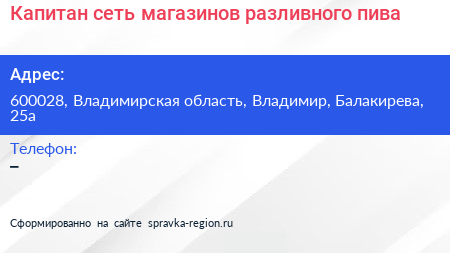 Капитан сеть магазинов разливного пива

Адрес:

600028, Владимирская область, Владимир, Балакирева, 25а

Телефон:

–

Сформированно на сайте spravka-region.ru